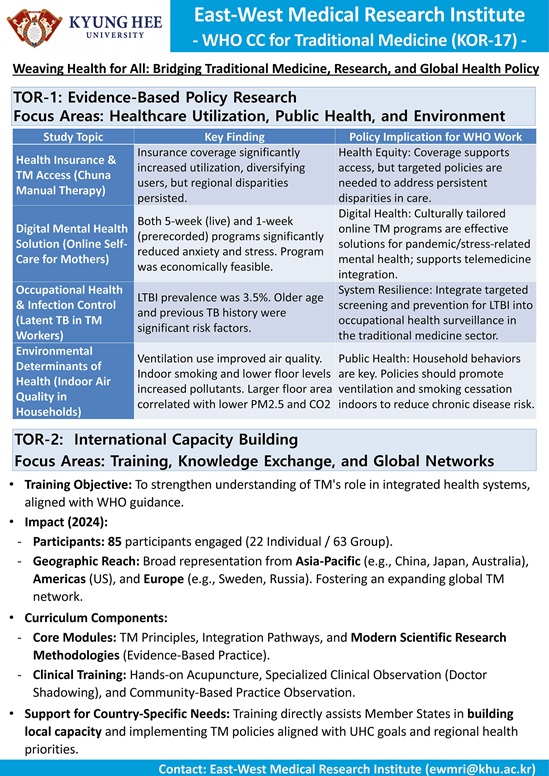 KYUNG HEE UNIVERSITY

East-West Medical Research Institute
- WHO CC for Traditional Medicine (KOR-17) -

Weaving Health for All: Bridging Traditional Medicine, Research, and Global Health Policy

TOR-1: Evidence-Based Policy Research
Focus Areas: Healthcare Utilization, Public Health, and Environment

| Study Topic | Key Finding | Policy Implication for WHO Work |
|---|---|---|
| Health Insurance & TM Access (Chuna Manual Therapy) | Insurance coverage significantly increased utilization, diversifying users, but regional disparities persisted. | Health Equity: Coverage supports access, but targeted policies are needed to address persistent disparities in care. |
| Digital Mental Health Solution (Online Self-Care for Mothers) | Both 5-week (live) and 1-week (prerecorded) programs significantly reduced anxiety and stress. Program was economically feasible. | Digital Health: Culturally tailored online TM programs are effective solutions for pandemic/stress-related mental health; supports telemedicine integration. |
| Occupational Health & Infection Control (Latent TB in TM Workers) | LTBI prevalence was 3.5%. Older age and previous TB history were significant risk factors. | System Resilience: Integrate targeted screening and prevention for LTBI into occupational health surveillance in the traditional medicine sector. |
| Environmental Determinants of Health (Indoor Air Quality in Households) | Ventilation use improved air quality. Indoor smoking and lower floor levels increased pollutants. Larger floor area correlated with lower PM2.5 and CO2 | Public Health: Household behaviors are key. Policies should promote ventilation and smoking cessation indoors to reduce chronic disease risk. |

TOR-2: International Capacity Building
Focus Areas: Training, Knowledge Exchange, and Global Networks

• Training Objective: To strengthen understanding of TM's role in integrated health systems, aligned with WHO guidance.
• Impact (2024):
- Participants: 85 participants engaged (22 Individual / 63 Group).
- Geographic Reach: Broad representation from Asia-Pacific (e.g., China, Japan, Australia), Americas (US), and Europe (e.g., Sweden, Russia). Fostering an expanding global TM network.
• Curriculum Components:
- Core Modules: TM Principles, Integration Pathways, and Modern Scientific Research Methodologies (Evidence-Based Practice).
- Clinical Training: Hands-on Acupuncture, Specialized Clinical Observation (Doctor Shadowing), and Community-Based Practice Observation.
• Support for Country-Specific Needs: Training directly assists Member States in building local capacity and implementing TM policies aligned with UHC goals and regional health priorities.

Contact: East-West Medical Research Institute (ewmri@khu.ac.kr)